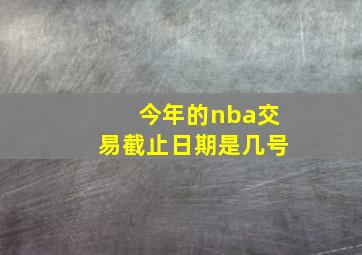 今年的nba交易截止日期是几号